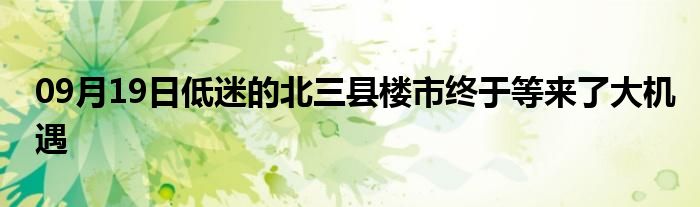 09月19日低迷的北三县楼市终于等来了大机遇